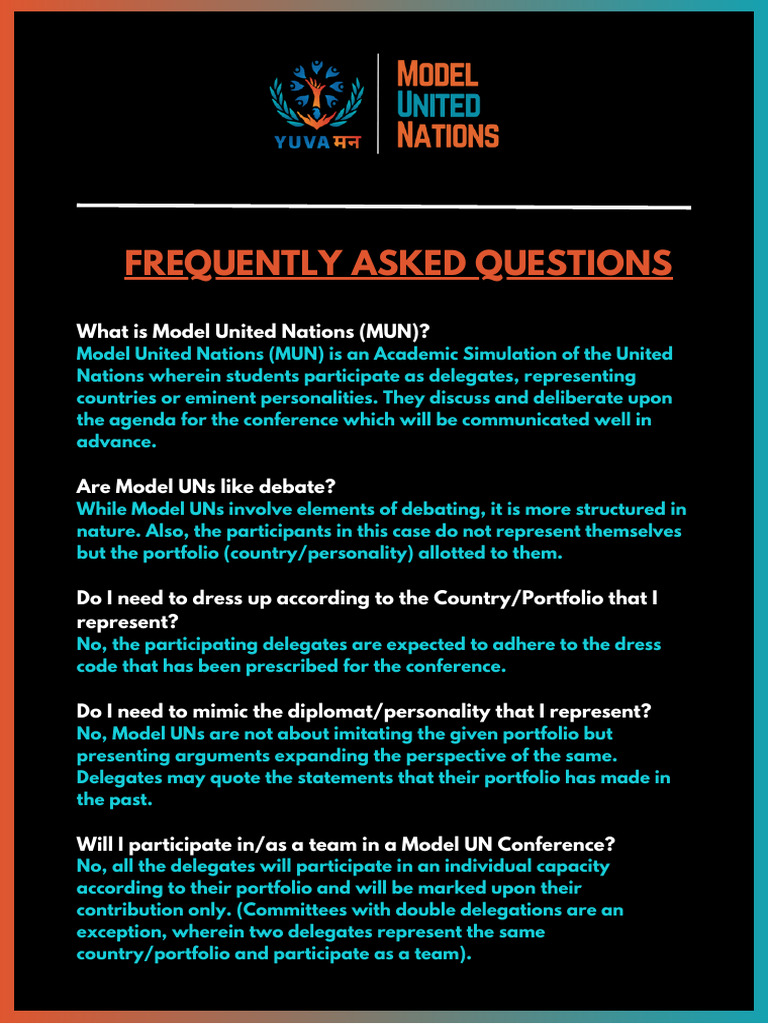 YUVA मन

MODEL UNITED NATIONS

FREQUENTLY ASKED QUESTIONS

What is Model United Nations (MUN)?
Model United Nations (MUN) is an Academic Simulation of the United Nations wherein students participate as delegates, representing countries or eminent personalities. They discuss and deliberate upon the agenda for the conference which will be communicated well in advance.

Are Model UNs like debate?
While Model UNs involve elements of debating, it is more structured in nature. Also, the participants in this case do not represent themselves but the portfolio (country/personality) allotted to them.

Do I need to dress up according to the Country/Portfolio that I represent?
No, the participating delegates are expected to adhere to the dress code that has been prescribed for the conference.

Do I need to mimic the diplomat/personality that I represent?
No, Model UNs are not about imitating the given portfolio but presenting arguments expanding the perspective of the same. Delegates may quote the statements that their portfolio has made in the past.

Will I participate in/as a team in a Model UN Conference?
No, all the delegates will participate in an individual capacity according to their portfolio and will be marked upon their contribution only. (Committees with double delegations are an exception, wherein two delegates represent the same country/portfolio and participate as a team).